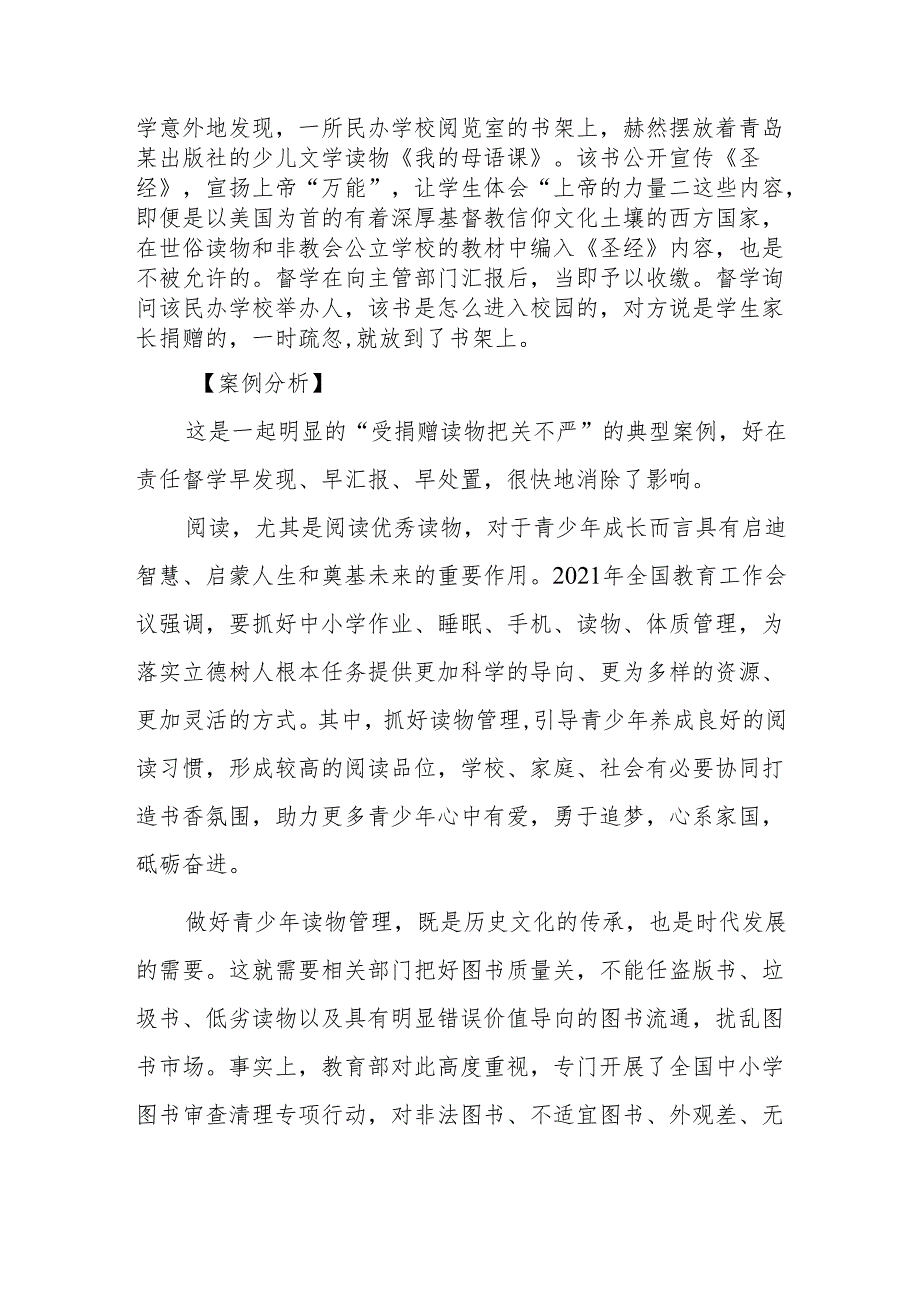 学意外地发现，一所民办学校阅览室的书架上，赫然摆放着青岛某出版社的少儿文学读物《我的母语课》。该书公开宣传《圣经》，宣扬上帝“万能”，让学生体会“上帝的力量二这些内容，即便是以美国为首的有着深厚基督教信仰文化土壤的西方国家，在世俗读物和非教会公立学校的教材中编入《圣经》内容，也是不被允许的。督学在向主管部门汇报后，当即予以收缴。督学询问该民办学校举办人，该书是怎么进入校园的，对方说是学生家长捐赠的，一时疏忽,就放到了书架上。

【案例分析】

这是一起明显的“受捐赠读物把关不严”的典型案例，好在责任督学早发现、早汇报、早处置，很快地消除了影响。

阅读，尤其是阅读优秀读物，对于青少年成长而言具有启迪智慧、启蒙人生和奠基未来的重要作用。2021年全国教育工作会议强调，要抓好中小学作业、睡眠、手机、读物、体质管理，为落实立德树人根本任务提供更加科学的导向、更为多样的资源、更加灵活的方式。其中，抓好读物管理,引导青少年养成良好的阅读习惯，形成较高的阅读品位，学校、家庭、社会有必要协同打造书香氛围，助力更多青少年心中有爱，勇于追梦，心系家国，砥砺奋进。

做好青少年读物管理，既是历史文化的传承，也是时代发展的需要。这就需要相关部门把好图书质量关，不能任盗版书、垃圾书、低劣读物以及具有明显错误价值导向的图书流通，扰乱图书市场。事实上，教育部对此高度重视，专门开展了全国中小学图书审查清理专项行动，对非法图书、不适宜图书、外观差、无